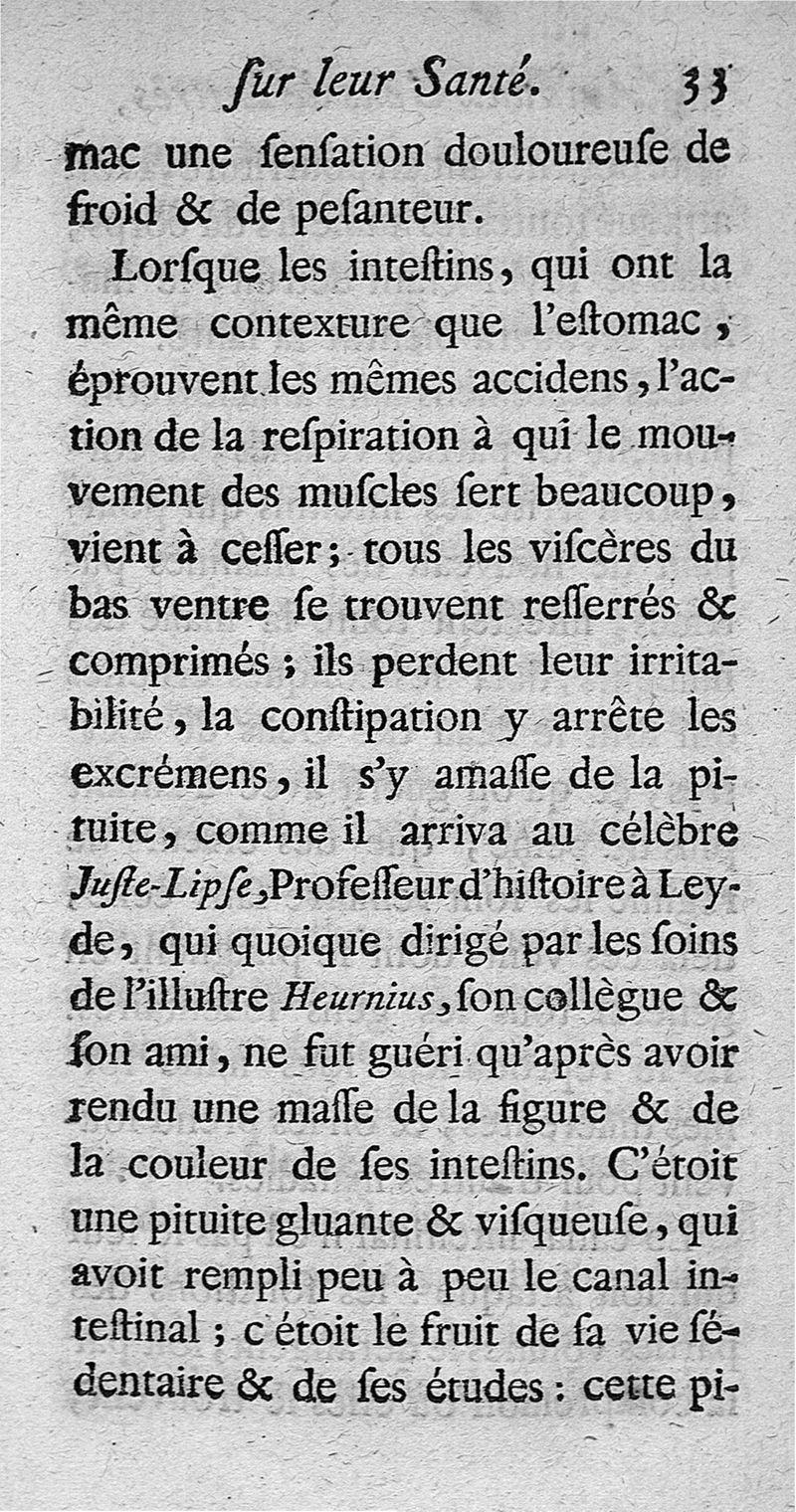 ſur leur Santé. 33

mac une ſenſation douloureuſe de froid & de peſanteur.

Lorſque les inteſtins, qui ont la même contexture que l'eſtomac, éprouvent les mêmes accidens, l'action de la reſpiration à qui le mouvement des muſcles ſert beaucoup, vient à ceſſer; tous les viſcères du bas ventre ſe trouvent reſſerrés & comprimés; ils perdent leur irritabilité, la conſtipation y arrête les excrémens, il s'y amaſſe de la pituite, comme il arriva au célèbre Juſte-Lipſe, Profeſſeur d'hiſtoire à Leyde, qui quoique dirigé par les ſoins de l'illuſtre Heurnius, ſon collègue & ſon ami, ne fut guéri qu'après avoir rendu une maſſe de la figure & de la couleur de ſes inteſtins. C'étoit une pituite gluante & viſqueuſe, qui avoit rempli peu à peu le canal inteſtinal; c'étoit le fruit de ſa vie ſédentaire & de ſes études: cette pi-